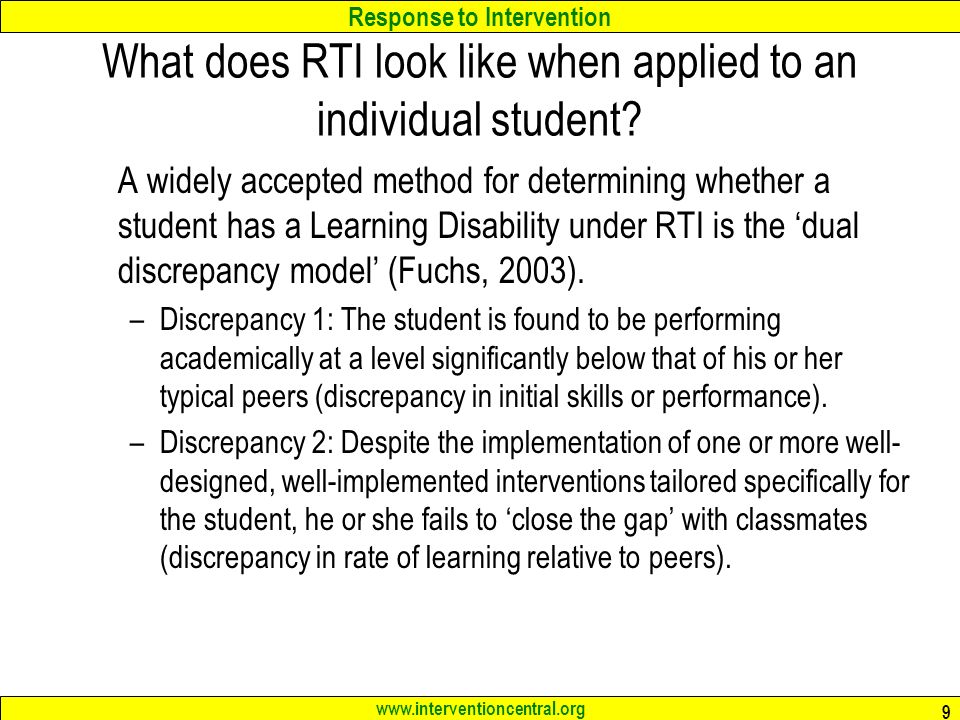 Response to Intervention

What does RTI look like when applied to an individual student?

A widely accepted method for determining whether a student has a Learning Disability under RTI is the ‘dual discrepancy model’ (Fuchs, 2003).

– Discrepancy 1: The student is found to be performing academically at a level significantly below that of his or her typical peers (discrepancy in initial skills or performance).

– Discrepancy 2: Despite the implementation of one or more well-designed, well-implemented interventions tailored specifically for the student, he or she fails to ‘close the gap’ with classmates (discrepancy in rate of learning relative to peers).

www.interventioncentral.org

9